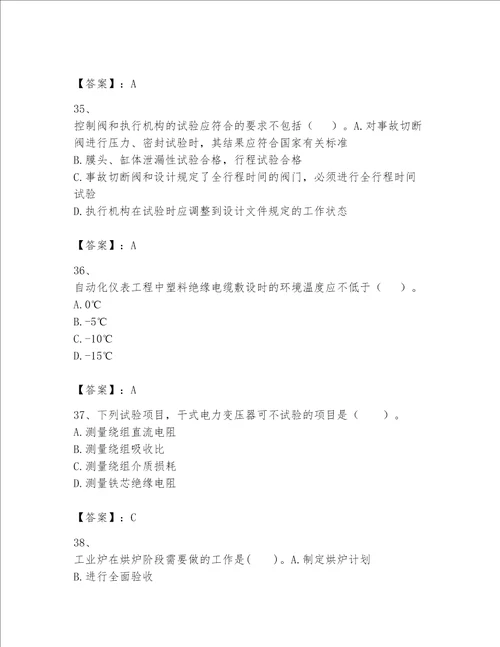 【答案】：A

35、

控制阀和执行机构的试验应符合的要求不包括（　）。A.对事故切断阀进行压力、密封试验时，其结果应符合国家有关标准

B.膜头、缸体泄漏性试验合格，行程试验合格

C.事故切断阀和设计规定了全行程时间的阀门，必须进行全行程时间试验

D.执行机构在试验时应调整到设计文件规定的工作状态

【答案】：A

36、

自动化仪表工程中塑料绝缘电缆敷设时的环境温度应不低于（　）。

A.0℃

B.-5℃

C.-10℃

D.-15℃

【答案】：A

37、下列试验项目，干式电力变压器可不试验的项目是（　）。

A.测量绕组直流电阻

B.测量绕组吸收比

C.测量绕组介质损耗

D.测量铁芯绝缘电阻

【答案】：C

38、

工业炉在烘炉阶段需要做的工作是(　)。A.制定烘炉计划

B.进行全面验收